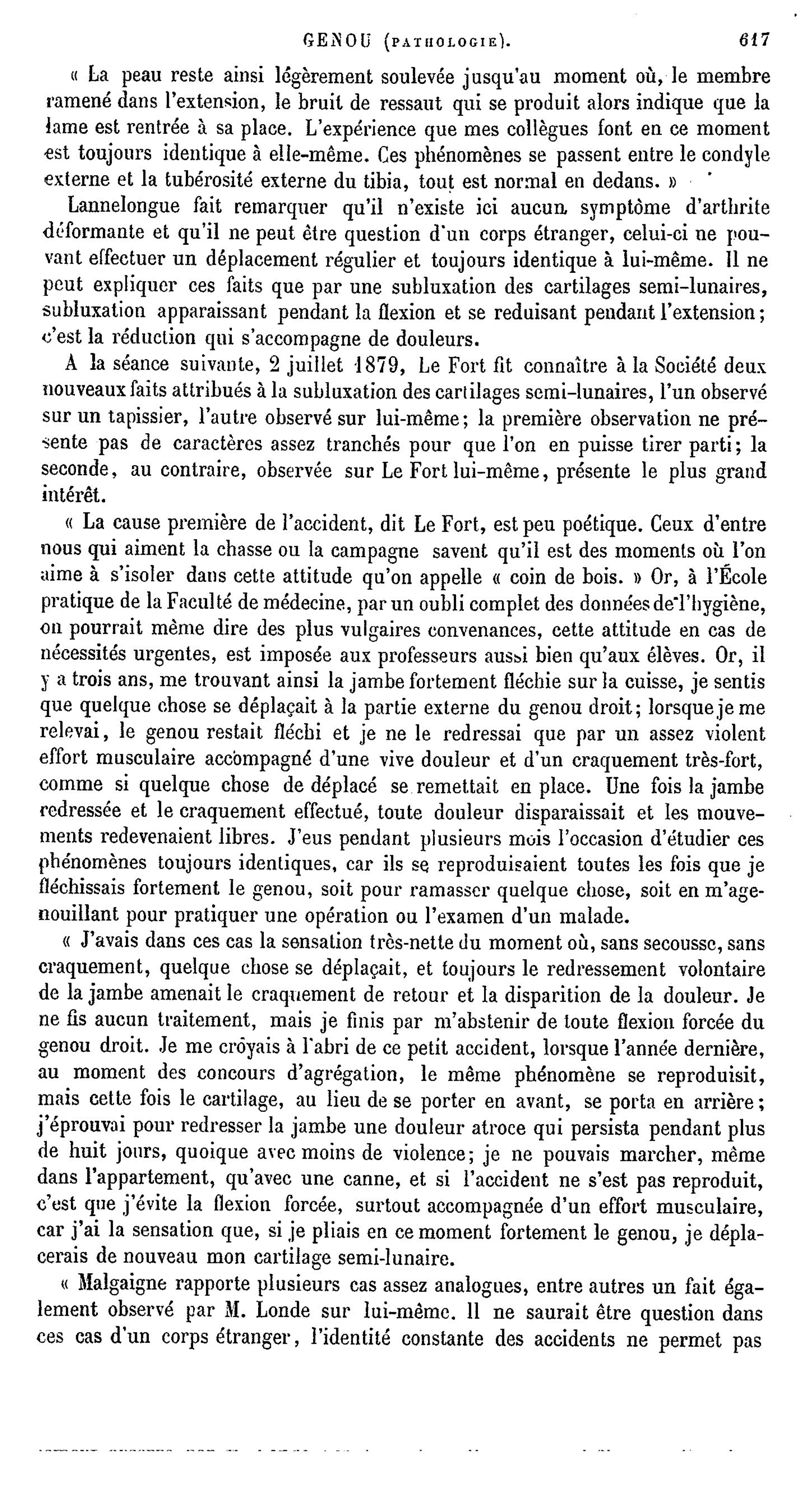 GENOU (PATHOLOGIE). 617

« La peau reste ainsi légèrement soulevée jusqu'au moment où, le membre ramené dans l'extension, le bruit de ressaut qui se produit alors indique que la lame est rentrée à sa place. L'expérience que mes collègues font en ce moment est toujours identique à elle-même. Ces phénomènes se passent entre le condyle externe et la tubérosité externe du tibia, tout est normal en dedans. »

Lannelongue fait remarquer qu'il n'existe ici aucun symptôme d'arthrite déformante et qu'il ne peut être question d'un corps étranger, celui-ci ne pouvant effectuer un déplacement régulier et toujours identique à lui-même. Il ne peut expliquer ces faits que par une subluxation des cartilages semi-lunaires, subluxation apparaissant pendant la flexion et se reduisant pendant l'extension; c'est la réduction qui s'accompagne de douleurs.

A la séance suivante, 2 juillet 1879, Le Fort fit connaître à la Société deux nouveaux faits attribués à la subluxation des cartilages semi-lunaires, l'un observé sur un tapissier, l'autre observé sur lui-même; la première observation ne présente pas de caractères assez tranchés pour que l'on en puisse tirer parti; la seconde, au contraire, observée sur Le Fort lui-même, présente le plus grand intérêt.

« La cause première de l'accident, dit Le Fort, est peu poétique. Ceux d'entre nous qui aiment la chasse ou la campagne savent qu'il est des moments où l'on aime à s'isoler dans cette attitude qu'on appelle « coin de bois. » Or, à l'École pratique de la Faculté de médecine, par un oubli complet des données de l'hygiène, on pourrait même dire des plus vulgaires convenances, cette attitude en cas de nécessités urgentes, est imposée aux professeurs aussi bien qu'aux élèves. Or, il y a trois ans, me trouvant ainsi la jambe fortement fléchie sur la cuisse, je sentis que quelque chose se déplaçait à la partie externe du genou droit; lorsque je me relevai, le genou restait fléchi et je ne le redressai que par un assez violent effort musculaire accompagné d'une vive douleur et d'un craquement très-fort, comme si quelque chose de déplacé se remettait en place. Une fois la jambe redressée et le craquement effectué, toute douleur disparaissait et les mouvements redevenaient libres. J'eus pendant plusieurs mois l'occasion d'étudier ces phénomènes toujours identiques, car ils se reproduisaient toutes les fois que je fléchissais fortement le genou, soit pour ramasser quelque chose, soit en m'agenouillant pour pratiquer une opération ou l'examen d'un malade.

« J'avais dans ces cas la sensation très-nette du moment où, sans secousse, sans craquement, quelque chose se déplaçait, et toujours le redressement volontaire de la jambe amenait le craquement de retour et la disparition de la douleur. Je ne fis aucun traitement, mais je finis par m'abstenir de toute flexion forcée du genou droit. Je me croyais à l'abri de ce petit accident, lorsque l'année dernière, au moment des concours d'agrégation, le même phénomène se reproduisit, mais cette fois le cartilage, au lieu de se porter en avant, se porta en arrière; j'éprouvai pour redresser la jambe une douleur atroce qui persista pendant plus de huit jours, quoique avec moins de violence; je ne pouvais marcher, même dans l'appartement, qu'avec une canne, et si l'accident ne s'est pas reproduit, c'est que j'évite la flexion forcée, surtout accompagnée d'un effort musculaire, car j'ai la sensation que, si je pliais en ce moment fortement le genou, je déplacerais de nouveau mon cartilage semi-lunaire.

« Malgaigne rapporte plusieurs cas assez analogues, entre autres un fait également observé par M. Londe sur lui-même. Il ne saurait être question dans ces cas d'un corps étranger, l'identité constante des accidents ne permet pas